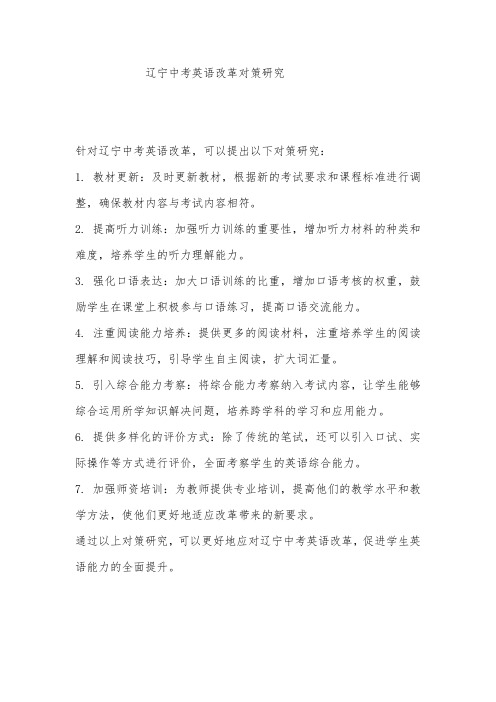 辽宁中考英语改革对策研究

针对辽宁中考英语改革，可以提出以下对策研究：

1. 教材更新：及时更新教材，根据新的考试要求和课程标准进行调整，确保教材内容与考试内容相符。

2. 提高听力训练：加强听力训练的重要性，增加听力材料的种类和难度，培养学生的听力理解能力。

3. 强化口语表达：加大口语训练的比重，增加口语考核的权重，鼓励学生在课堂上积极参与口语练习，提高口语交流能力。

4. 注重阅读能力培养：提供更多的阅读材料，注重培养学生的阅读理解和阅读技巧，引导学生自主阅读，扩大词汇量。

5. 引入综合能力考察：将综合能力考察纳入考试内容，让学生能够综合运用所学知识解决问题，培养跨学科的学习和应用能力。

6. 提供多样化的评价方式：除了传统的笔试，还可以引入口试、实际操作等方式进行评价，全面考察学生的英语综合能力。

7. 加强师资培训：为教师提供专业培训，提高他们的教学水平和教学方法，使他们更好地适应改革带来的新要求。

通过以上对策研究，可以更好地应对辽宁中考英语改革，促进学生英语能力的全面提升。